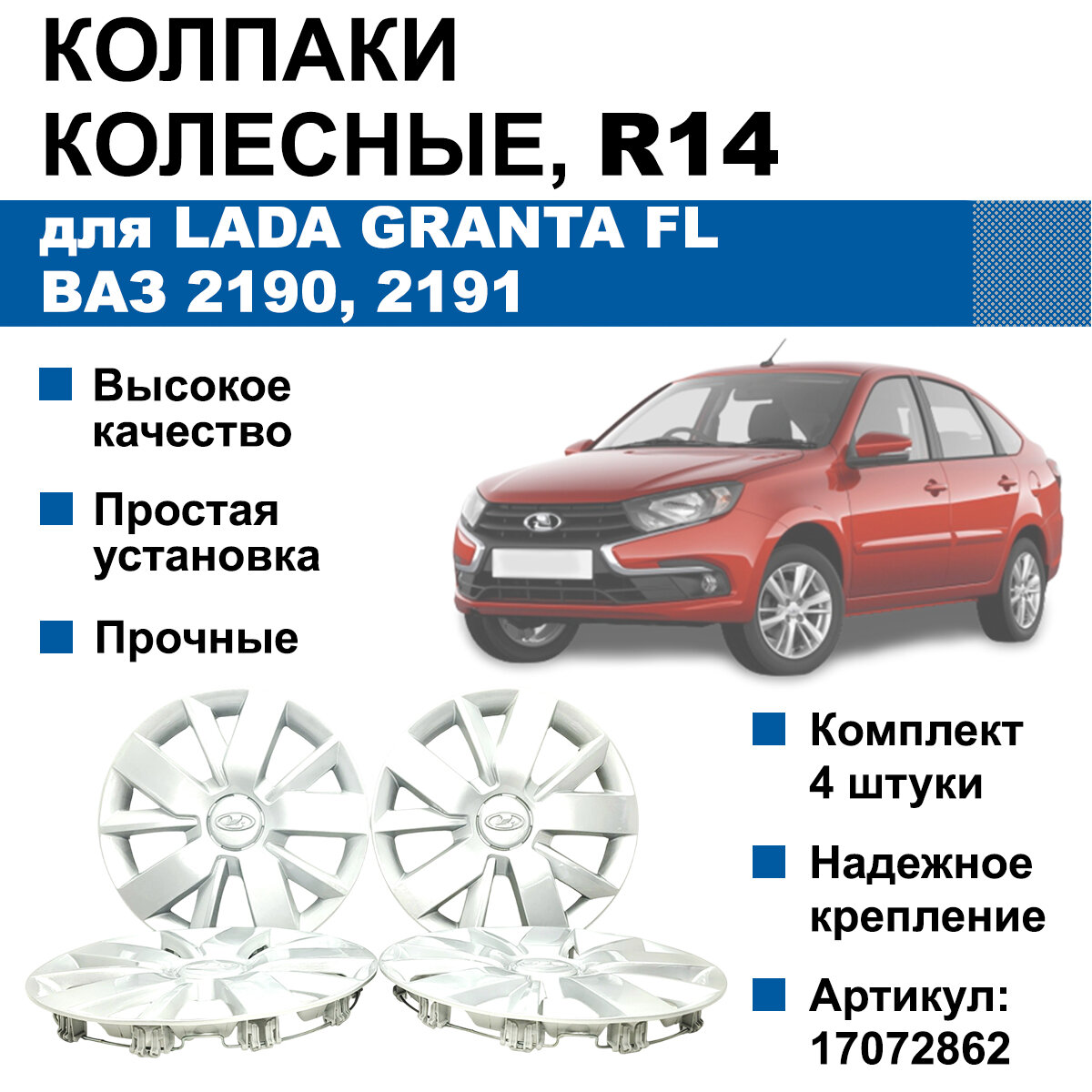 КОЛПАКИ
КОЛЕСНЫЕ, R14

для LADA GRANTA FL
ВАЗ 2190, 2191

Высокое качество

Простая установка

Прочные

Комплект 4 штуки

Надежное крепление

Артикул: 17072862